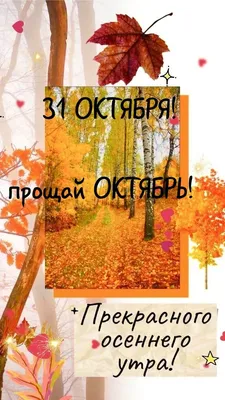 31 ОКТЯБРЯ!

прощай ОКТЯБРЬ!

Прекрасного осеннего утра!